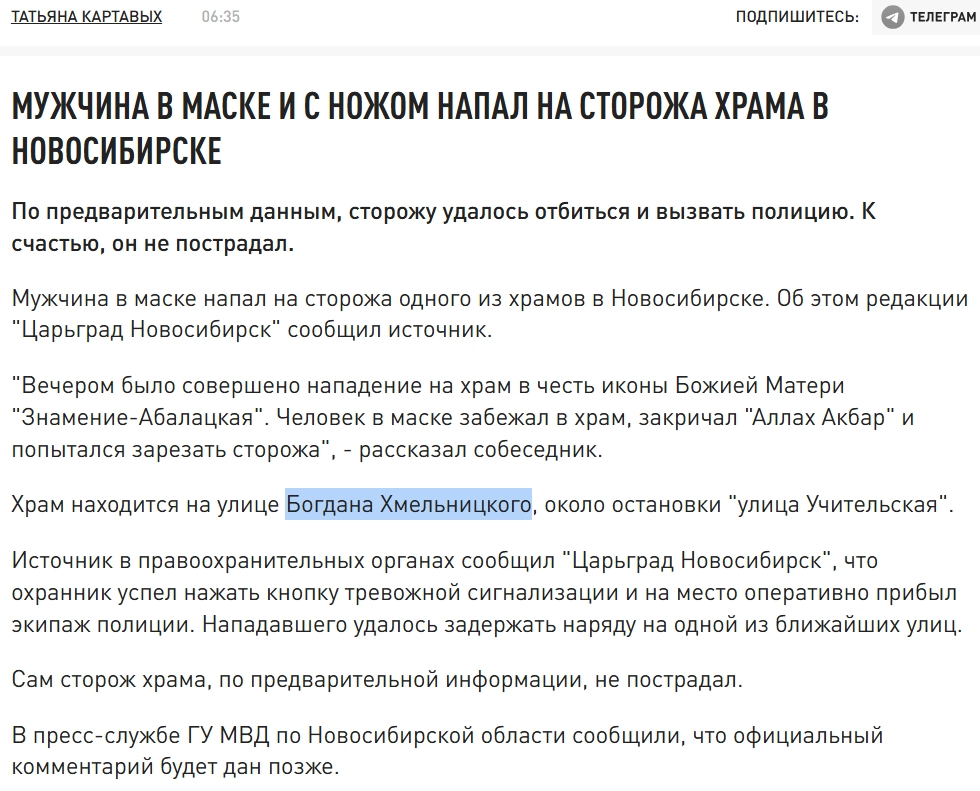 ТАТЬЯНА КАРТАВЫХ 06:35 ПОДПИШИТЕСЬ: ТЕЛЕГРАМ

МУЖЧИНА В МАСКЕ И С НОЖОМ НАПАЛ НА СТОРОЖА ХРАМА В НОВОСИБИРСКЕ

По предварительным данным, сторожу удалось отбиться и вызвать полицию. К счастью, он не пострадал.

Мужчина в маске напал на сторожа одного из храмов в Новосибирске. Об этом редакции "Царьград Новосибирск" сообщил источник.

"Вечером было совершено нападение на храм в честь иконы Божией Матери "Знамение-Абалацкая". Человек в маске забежал в храм, закричал "Аллах Акбар" и попытался зарезать сторожа", - рассказал собеседник.

Храм находится на улице Богдана Хмельницкого, около остановки "улица Учительская".

Источник в правоохранительных органах сообщил "Царьград Новосибирск", что охранник успел нажать кнопку тревожной сигнализации и на место оперативно прибыл экипаж полиции. Нападавшего удалось задержать наряду на одной из ближайших улиц.

Сам сторож храма, по предварительной информации, не пострадал.

В пресс-службе ГУ МВД по Новосибирской области сообщили, что официальный комментарий будет дан позже.